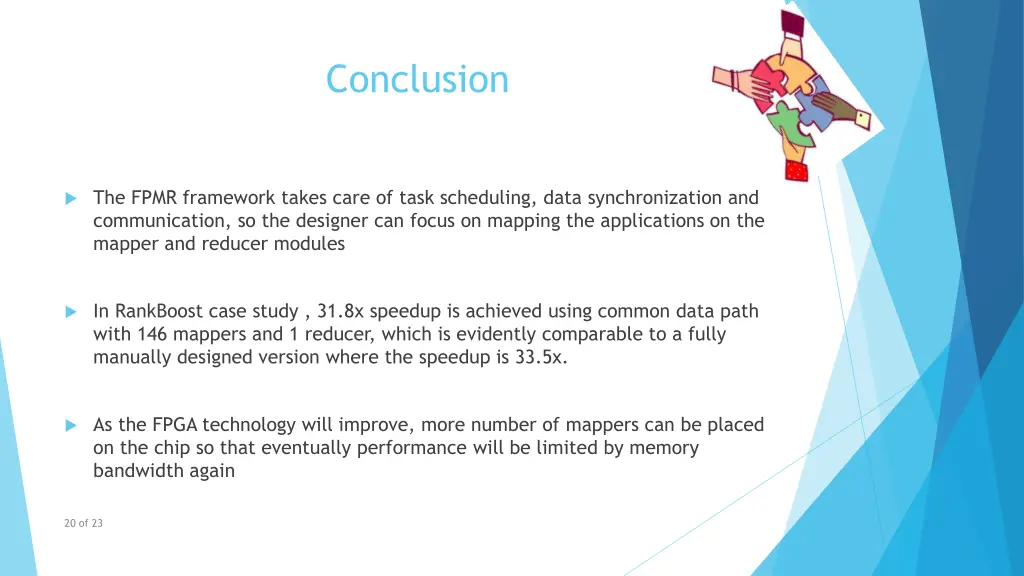 Conclusion

The FPMR framework takes care of task scheduling, data synchronization and communication, so the designer can focus on mapping the applications on the mapper and reducer modules

In RankBoost case study , 31.8x speedup is achieved using common data path with 146 mappers and 1 reducer, which is evidently comparable to a fully manually designed version where the speedup is 33.5x.

As the FPGA technology will improve, more number of mappers can be placed on the chip so that eventually performance will be limited by memory bandwidth again

20 of 23